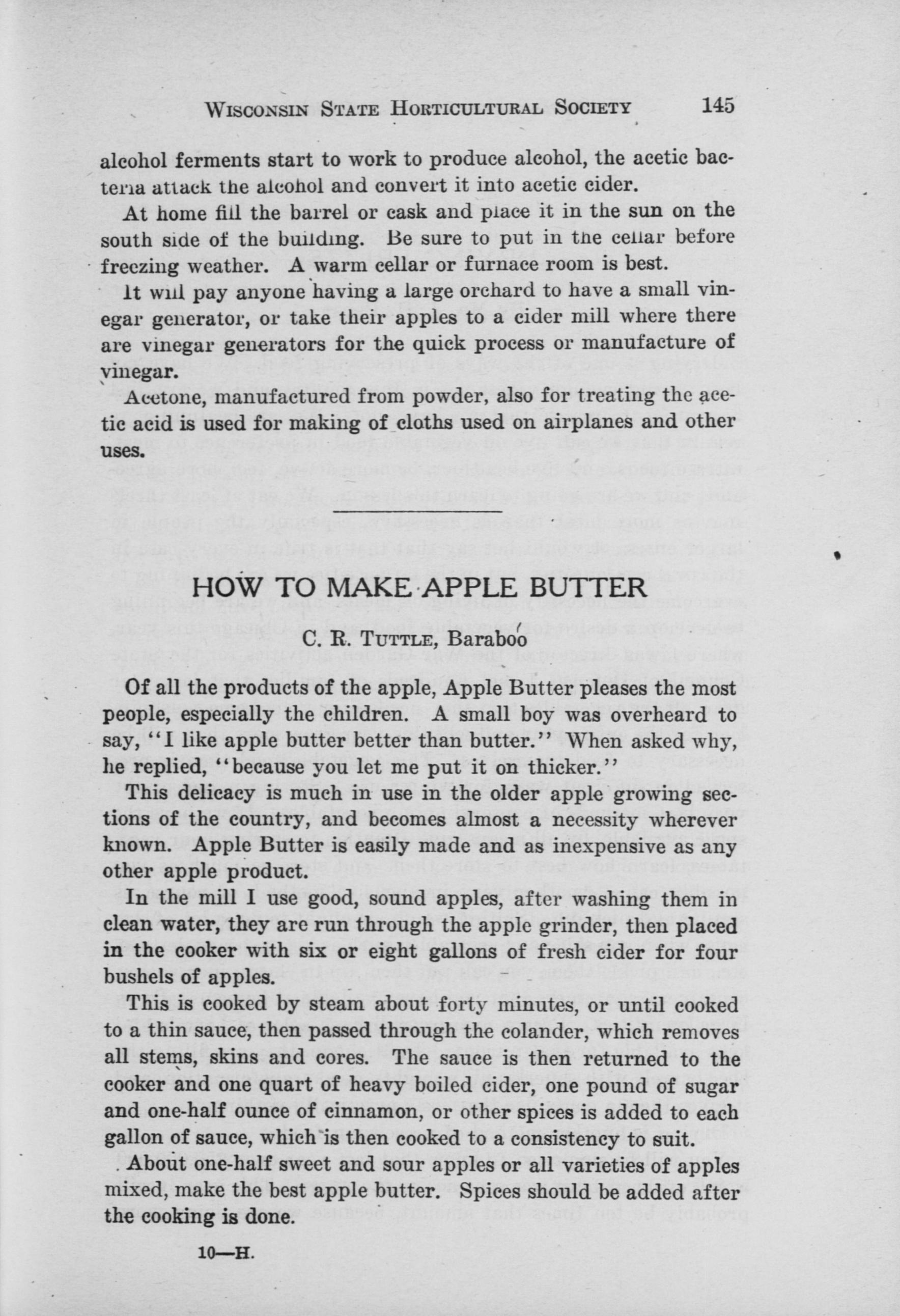 WISCONSIN STATE HORTICULTURAL SOCIETY 145

alcohol ferments start to work to produce alcohol, the acetic bacteria attack the alcohol and convert it into acetic cider.

At home fill the barrel or cask and place it in the sun on the south side of the building. Be sure to put in the cellar before freezing weather. A warm cellar or furnace room is best.

It will pay anyone having a large orchard to have a small vinegar generator, or take their apples to a cider mill where there are vinegar generators for the quick process or manufacture of vinegar.

Acetone, manufactured from powder, also for treating the acetic acid is used for making of cloths used on airplanes and other uses.

HOW TO MAKE APPLE BUTTER

C. R. TUTTLE, Baraboo

Of all the products of the apple, Apple Butter pleases the most people, especially the children. A small boy was overheard to say, "I like apple butter better than butter." When asked why, he replied, "because you let me put it on thicker."

This delicacy is much in use in the older apple growing sections of the country, and becomes almost a necessity wherever known. Apple Butter is easily made and as inexpensive as any other apple product.

In the mill I use good, sound apples, after washing them in clean water, they are run through the apple grinder, then placed in the cooker with six or eight gallons of fresh cider for four bushels of apples.

This is cooked by steam about forty minutes, or until cooked to a thin sauce, then passed through the colander, which removes all stems, skins and cores. The sauce is then returned to the cooker and one quart of heavy boiled cider, one pound of sugar and one-half ounce of cinnamon, or other spices is added to each gallon of sauce, which is then cooked to a consistency to suit.

About one-half sweet and sour apples or all varieties of apples mixed, make the best apple butter. Spices should be added after the cooking is done.

10—H.